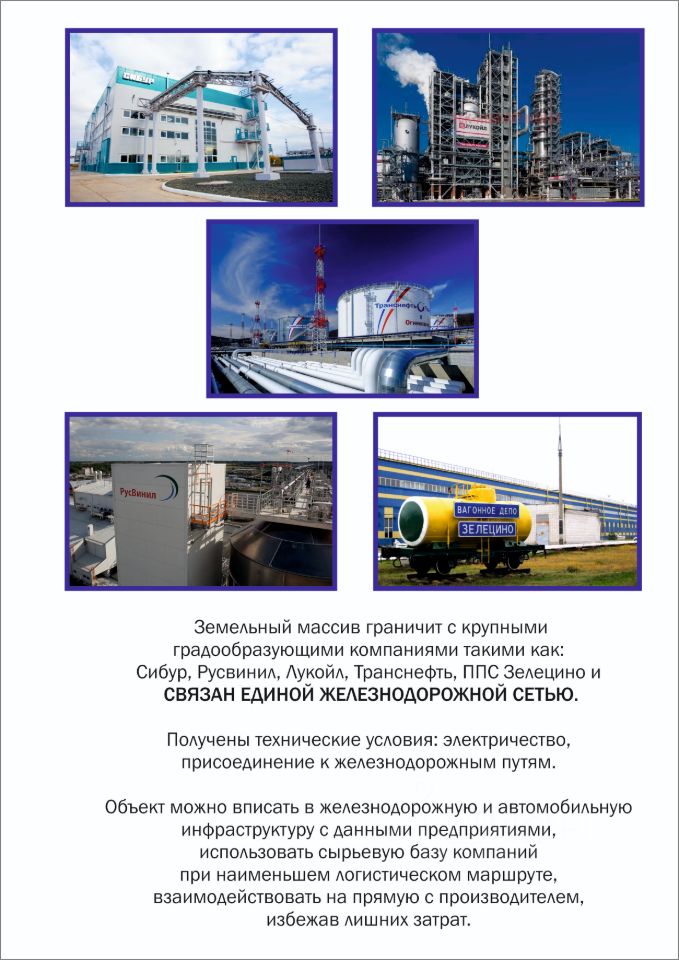 СИБУР

ЛУКОЙЛ

Транснефть

РусВинил

ВАГОННОЕ ДЕПО
ЗЕЛЕЦИНО

Земельный массив граничит с крупными градообразующими компаниями такими как: Сибур, Русвинил, Лукойл, Транснефть, ППС Зелецино и СВЯЗАН ЕДИНОЙ ЖЕЛЕЗНОДОРОЖНОЙ СЕТЬЮ.

Получены технические условия: электричество, присоединение к железнодорожным путям.

Объект можно вписать в железнодорожную и автомобильную инфраструктуру с данными предприятиями, использовать сырьевую базу компаний при наименьшем логистическом маршруте, взаимодействовать на прямую с производителем, избежав лишних затрат.